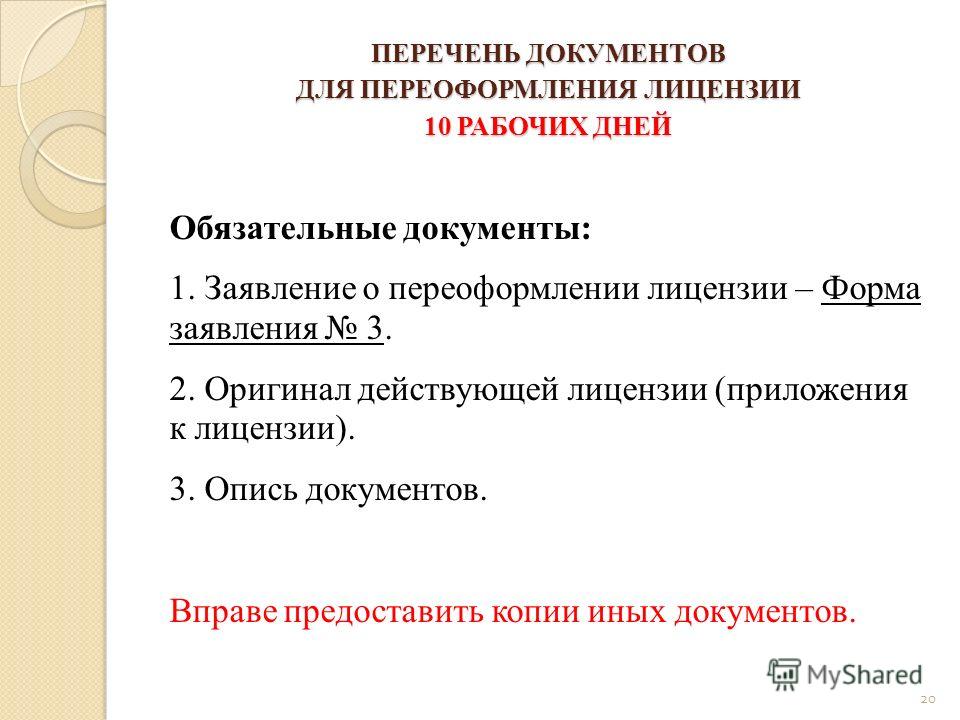 ПЕРЕЧЕНЬ ДОКУМЕНТОВ
ДЛЯ ПЕРЕОФОРМЛЕНИЯ ЛИЦЕНЗИИ
10 РАБОЧИХ ДНЕЙ

Обязательные документы:

1. Заявление о переоформлении лицензии – Форма заявления № 3.

2. Оригинал действующей лицензии (приложения к лицензии).

3. Опись документов.

Вправе предоставить копии иных документов.

MyShared

20